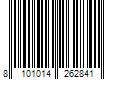 8 101014 262841